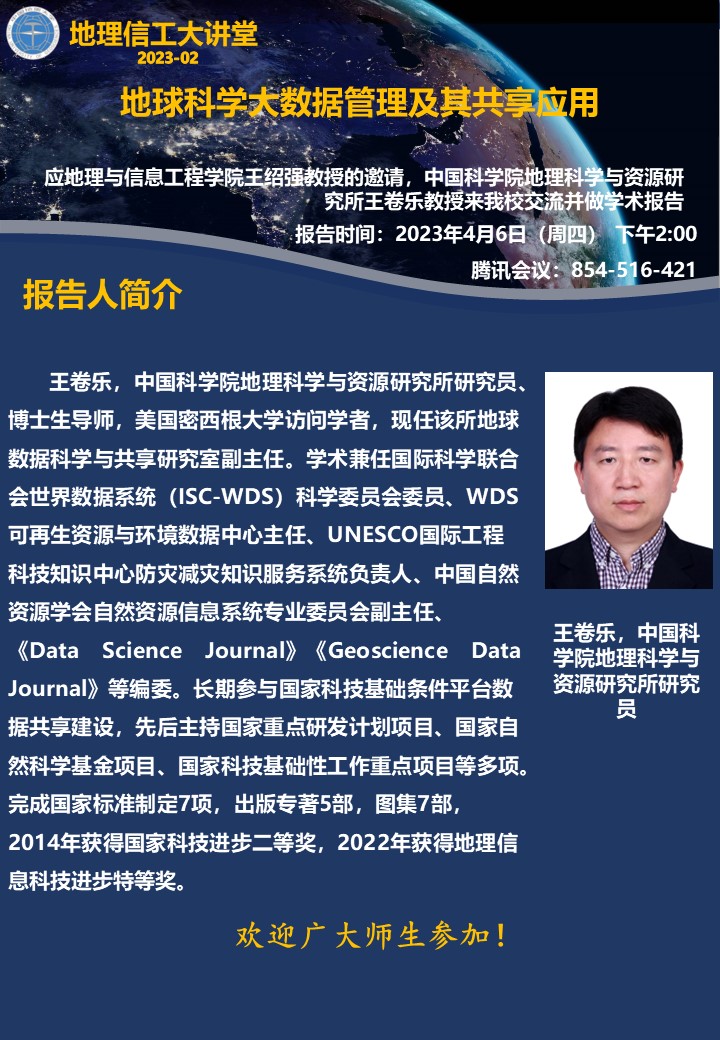 地理信工大讲堂
2023-02

地球科学大数据管理及其共享应用

应地理与信息工程学院王绍强教授的邀请，中国科学院地理科学与资源研究所王卷乐教授来我校交流并做学术报告

报告时间：2023年4月6日（周四） 下午2:00

腾讯会议：854-516-421

报告人简介

王卷乐，中国科学院地理科学与资源研究所研究员、博士生导师，美国密西根大学访问学者，现任该所地球数据科学与共享研究室副主任。学术兼任国际科学联合会世界数据系统（ISC-WDS）科学委员会委员、WDS可再生资源与环境数据中心主任、UNESCO国际工程科技知识中心防灾减灾知识服务系统负责人、中国自然资源学会自然资源信息系统专业委员会副主任、《Data Science Journal》《Geoscience Data Journal》等编委。长期参与国家科技基础条件平台数据共享建设，先后主持国家重点研发计划项目、国家自然科学基金项目、国家科技基础性工作重点项目等多项。完成国家标准制定7项，出版专著5部，图集7部，2014年获得国家科技进步二等奖，2022年获得地理信息科技进步特等奖。

王卷乐，中国科学院地理科学与资源研究所研究员

欢迎广大师生参加！